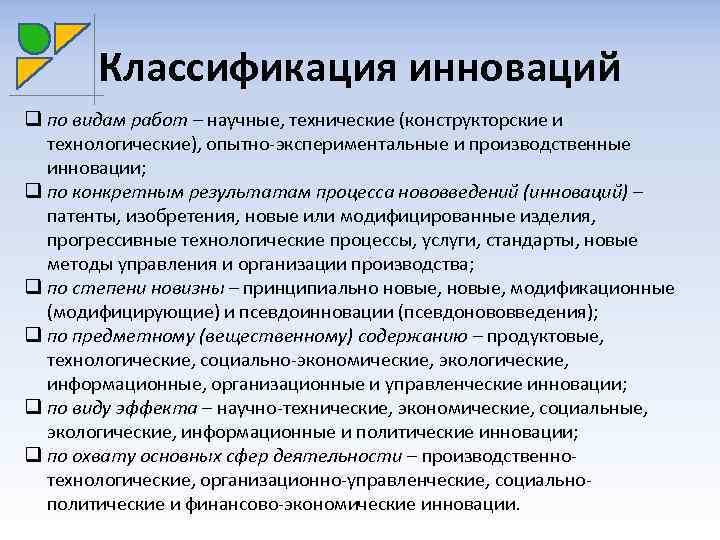 Классификация инноваций

❑ по видам работ – научные, технические (конструкторские и технологические), опытно-экспериментальные и производственные инновации;

❑ по конкретным результатам процесса нововведений (инноваций) – патенты, изобретения, новые или модифицированные изделия, прогрессивные технологические процессы, услуги, стандарты, новые методы управления и организации производства;

❑ по степени новизны – принципиально новые, новые, модификационные (модифицирующие) и псевдоинновации (псевдонововведения);

❑ по предметному (вещественному) содержанию – продуктовые, технологические, социально-экономические, экологические, информационные, организационные и управленческие инновации;

❑ по виду эффекта – научно-технические, экономические, социальные, экологические, информационные и политические инновации;

❑ по охвату основных сфер деятельности – производственно-технологические, организационно-управленческие, социально-политические и финансово-экономические инновации.